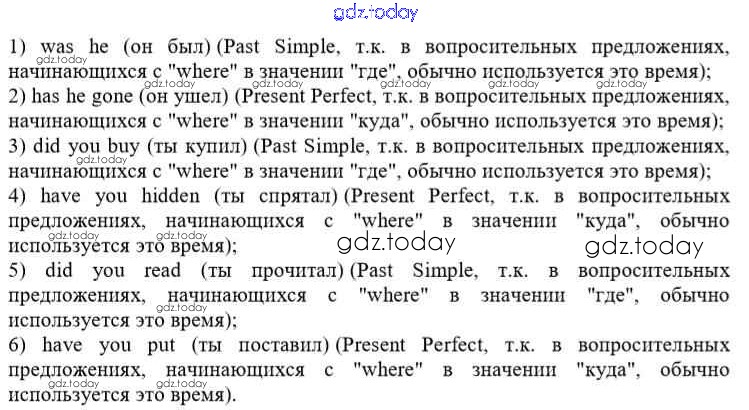 1) was he (он был) (Past Simple, т.к. в вопросительных предложениях, начинающихся с "where" в значении "где", обычно используется это время);
2) has he gone (он ушел) (Present Perfect, т.к. в вопросительных предложениях, начинающихся с "where" в значении "куда", обычно используется это время);
3) did you buy (ты купил) (Past Simple, т.к. в вопросительных предложениях, начинающихся с "where" в значении "где", обычно используется это время);
4) have you hidden (ты спрятал) (Present Perfect, т.к. в вопросительных предложениях, начинающихся с "where" в значении "куда", обычно используется это время);
5) did you read (ты прочитал) (Past Simple, т.к. в вопросительных предложениях, начинающихся с "where" в значении "где", обычно используется это время);
6) have you put (ты поставил) (Present Perfect, т.к. в вопросительных предложениях, начинающихся с "where" в значении "куда", обычно используется это время).

gdz.today